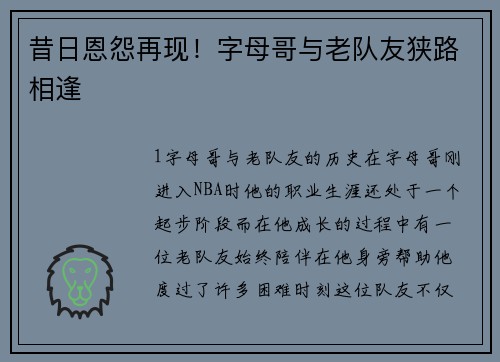 昔日恩怨再现！字母哥与老队友狭路相逢

1字母哥与老队友的历史在字母哥刚进入NBA时他的职业生涯还处于一个起步阶段而在他成长的过程中有一位老队友始终陪伴在他身旁帮助他度过了许多困难时刻这位队友不仅